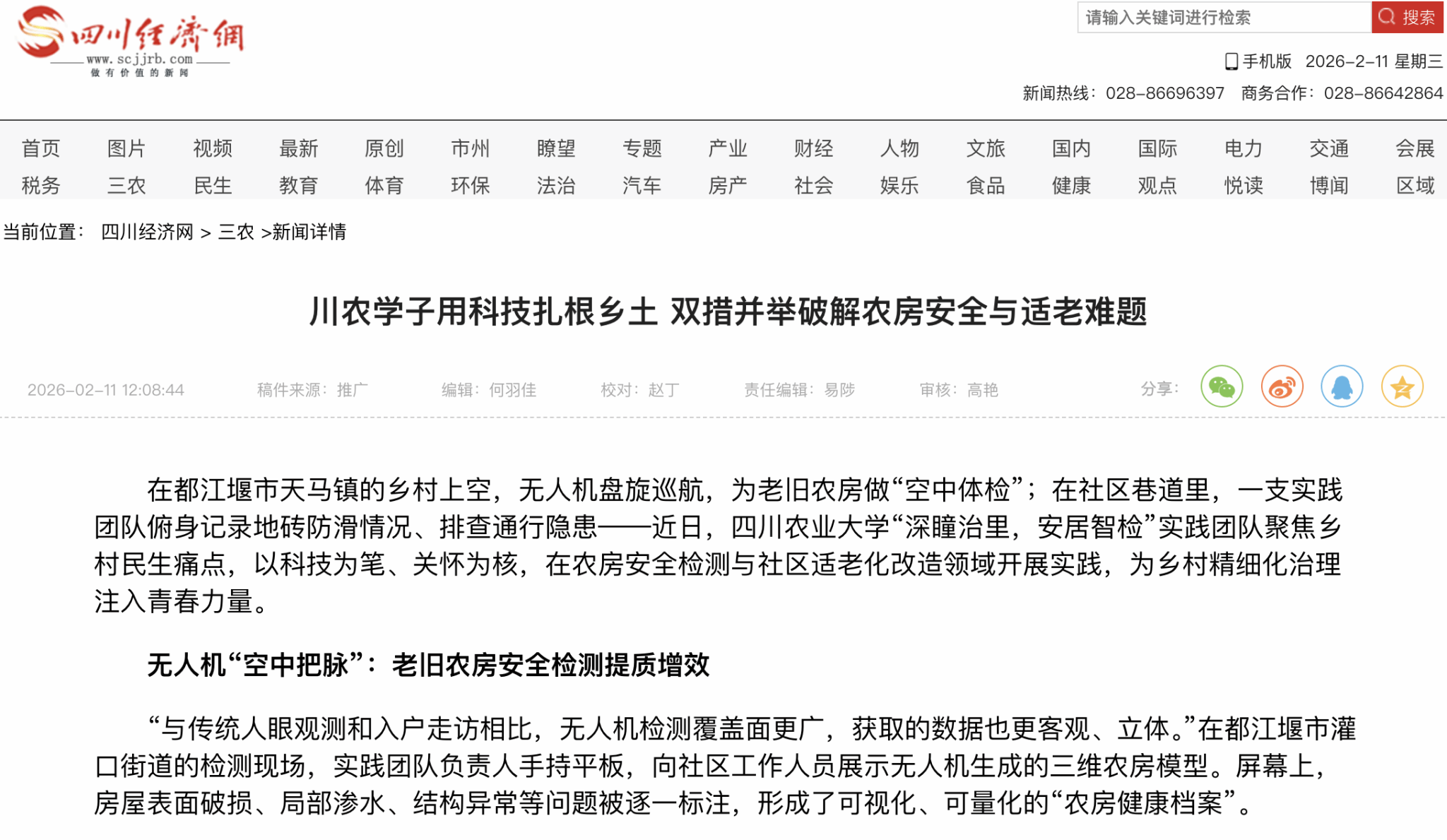 四川经济网
www.scjjrb.com
做有价值的新闻

请输入关键词进行检索 搜索

手机版 2026-2-11 星期三

新闻热线：028-86696397 商务合作：028-86642864

首页 图片 视频 最新 原创 市州 瞭望 专题 产业 财经 人物 文旅 国内 国际 电力 交通 会展
税务 三农 民生 教育 体育 环保 法治 汽车 房产 社会 娱乐 食品 健康 观点 悦读 博闻 区域

当前位置： 四川经济网 > 三农 >新闻详情

川农学子用科技扎根乡土 双措并举破解农房安全与适老难题

2026-02-11 12:08:44 稿件来源：推广 编辑：何羽佳 校对：赵丁 责任编辑：易陟 审核：高艳 分享：

在都江堰市天马镇的乡村上空，无人机盘旋巡航，为老旧农房做“空中体检”；在社区巷道里，一支实践团队俯身记录地砖防滑情况、排查通行隐患——近日，四川农业大学“深瞳治里，安居智检”实践团队聚焦乡村民生痛点，以科技为笔、关怀为核，在农房安全检测与社区适老化改造领域开展实践，为乡村精细化治理注入青春力量。

无人机“空中把脉”：老旧农房安全检测提质增效

“与传统人眼观测和入户走访相比，无人机检测覆盖面更广，获取的数据也更客观、立体。”在都江堰市灌口街道的检测现场，实践团队负责人手持平板，向社区工作人员展示无人机生成的三维农房模型。屏幕上，房屋表面破损、局部渗水、结构异常等问题被逐一标注，形成了可视化、可量化的“农房健康档案”。